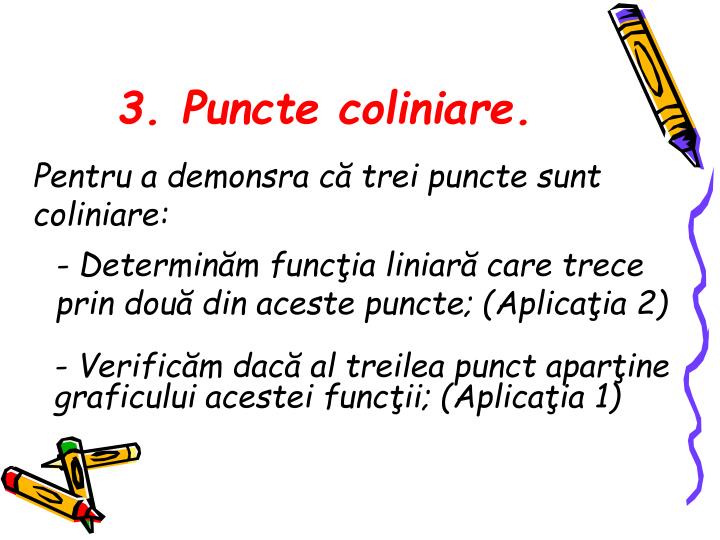 3. Puncte coliniare.

Pentru a demonsra că trei puncte sunt coliniare:

- Determinăm funcţia liniară care trece prin două din aceste puncte; (Aplicaţia 2)

- Verificăm dacă al treilea punct aparţine graficului acestei funcţii; (Aplicaţia 1)